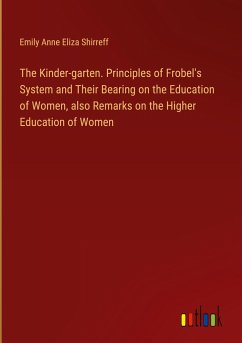 Emily Anne Eliza Shirreff

The Kinder-garten. Principles of Frobel's System and Their Bearing on the Education of Women, also Remarks on the Higher Education of Women

outlook